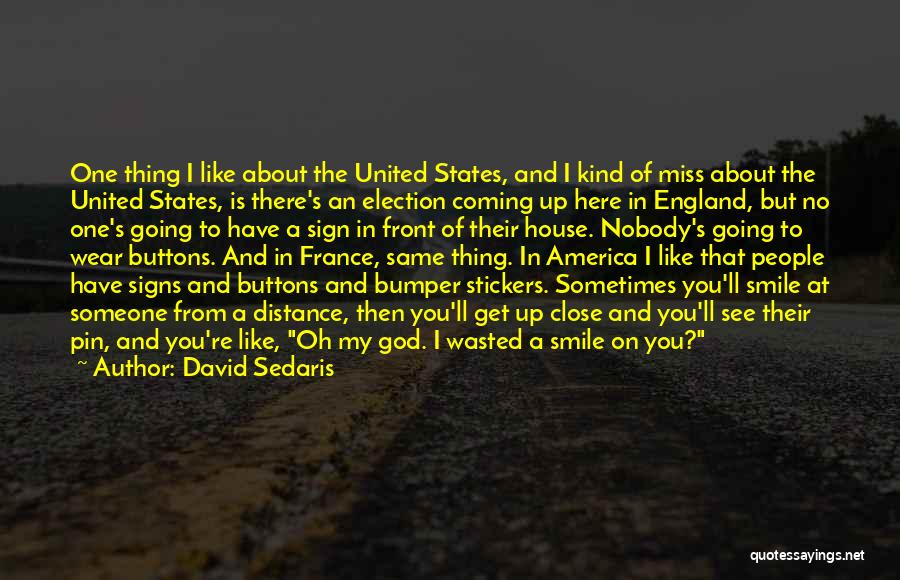 One thing I like about the United States, and I kind of miss about the United States, is there's an election coming up here in England, but no one's going to have a sign in front of their house. Nobody's going to wear buttons. And in France, same thing. In America I like that people have signs and buttons and bumper stickers. Sometimes you'll smile at someone from a distance, then you'll get up close and you'll see their pin, and you're like, "Oh my god. I wasted a smile on you?"
~ Author: David Sedaris

quotessayings.net